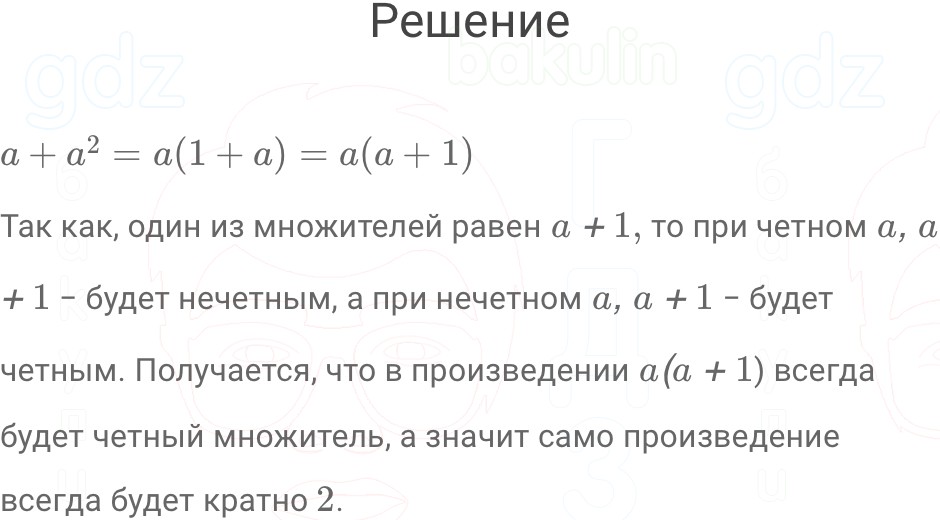 Решение

gdz bakulin gdz

$a + a^2 = a(1 + a) = a(a + 1)$

Так как, один из множителей равен $a + 1$, то при четном $a$, $a + 1$ – будет нечетным, а при нечетном $a$, $a + 1$ – будет четным. Получается, что в произведении $a(a + 1)$ всегда будет четный множитель, а значит само произведение всегда будет кратно $2$.